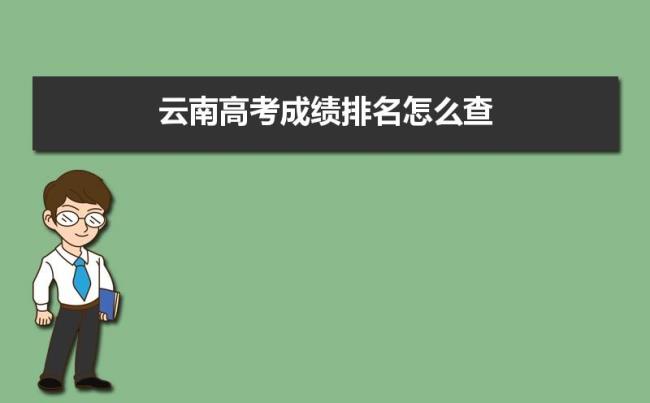 云南高考成绩排名怎么查